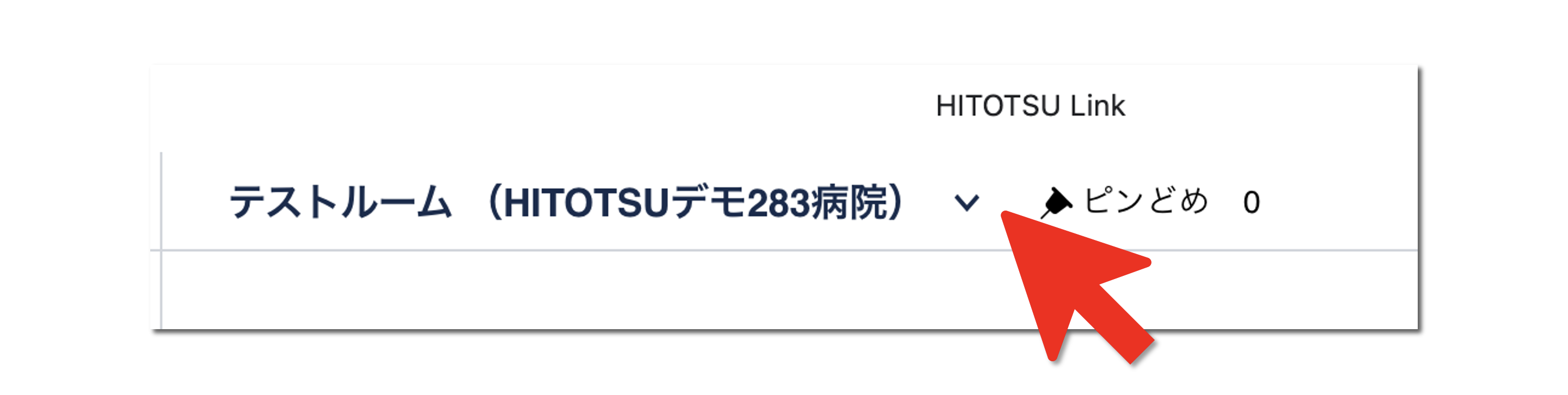 HITOTSU Link

テストルーム （HITOTSUデモ283病院）

ピンどめ 0